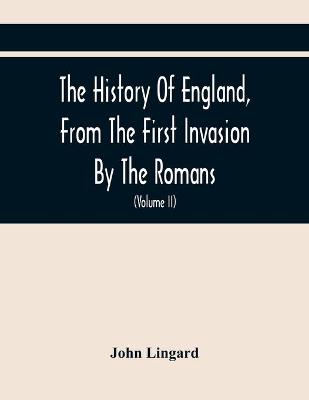 The History Of England, From The First Invasion By The Romans

(Volume II)

John Lingard